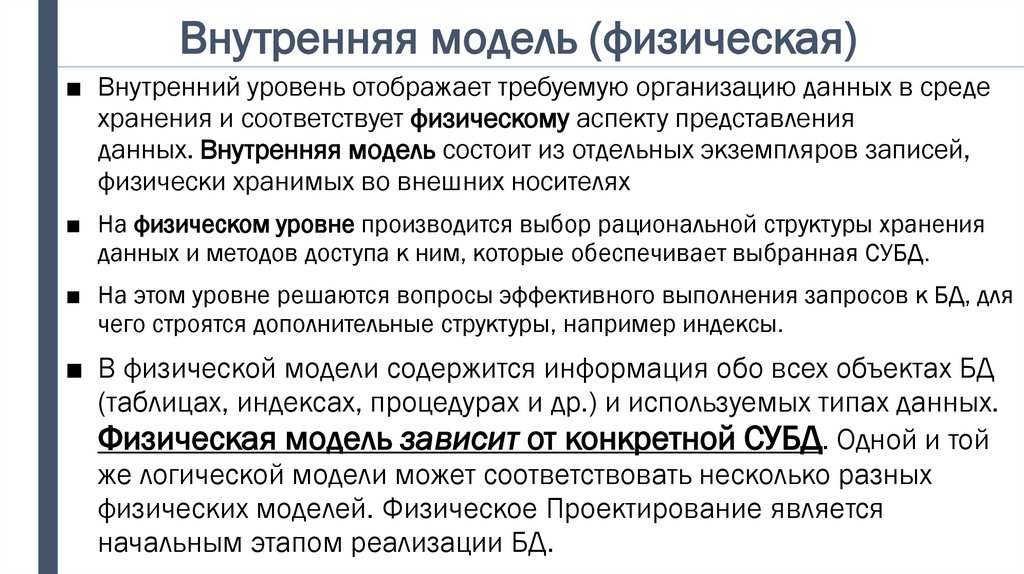 Внутренняя модель (физическая)

■ Внутренний уровень отображает требуемую организацию данных в среде хранения и соответствует физическому аспекту представления данных. Внутренняя модель состоит из отдельных экземпляров записей, физически хранимых во внешних носителях

■ На физическом уровне производится выбор рациональной структуры хранения данных и методов доступа к ним, которые обеспечивает выбранная СУБД.

■ На этом уровне решаются вопросы эффективного выполнения запросов к БД, для чего строятся дополнительные структуры, например индексы.

■ В физической модели содержится информация обо всех объектах БД (таблицах, индексах, процедурах и др.) и используемых типах данных. Физическая модель зависит от конкретной СУБД. Одной и той же логической модели может соответствовать несколько разных физических моделей. Физическое Проектирование является начальным этапом реализации БД.